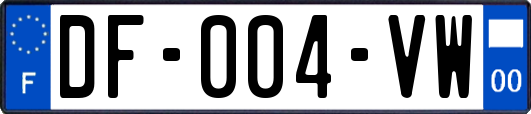 F
DF-004-VW
00